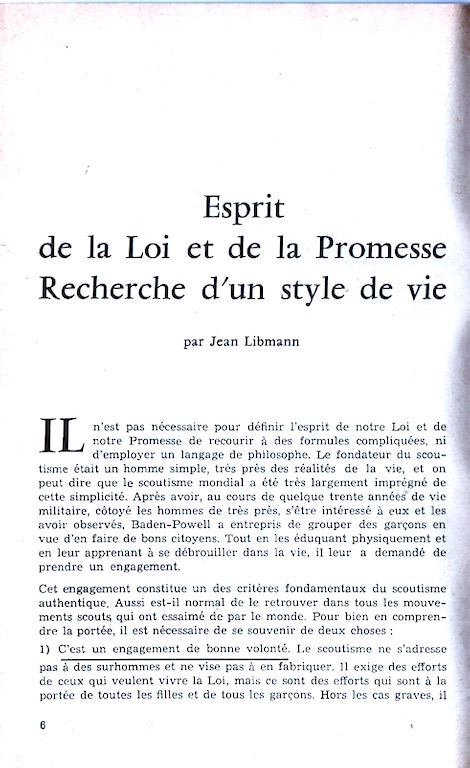 Esprit
de la Loi et de la Promesse
Recherche d'un style de vie

par Jean Libmann

IL n'est pas nécessaire pour définir l'esprit de notre Loi et de notre Promesse de recourir à des formules compliquées, ni d'employer un langage de philosophe. Le fondateur du scoutisme était un homme simple, très près des réalités de la vie, et on peut dire que le scoutisme mondial a été très largement imprégné de cette simplicité. Après avoir, au cours de quelque trente années de vie militaire, côtoyé les hommes de très près, s'être intéressé à eux et les avoir observés, Baden-Powell a entrepris de grouper des garçons en vue d'en faire de bons citoyens. Tout en les éduquant physiquement et en leur apprenant à se débrouiller dans la vie, il leur a demandé de prendre un engagement.

Cet engagement constitue un des critères fondamentaux du scoutisme authentique. Aussi est-il normal de le retrouver dans tous les mouvements scouts qui ont essaimé de par le monde. Pour bien en comprendre la portée, il est nécessaire de se souvenir de deux choses :

1) C'est un engagement de bonne volonté. Le scoutisme ne s'adresse pas à des surhommes et ne vise pas à en fabriquer. Il exige des efforts de ceux qui veulent vivre la Loi, mais ce sont des efforts qui sont à la portée de toutes les filles et de tous les garçons. Hors les cas graves, il

6